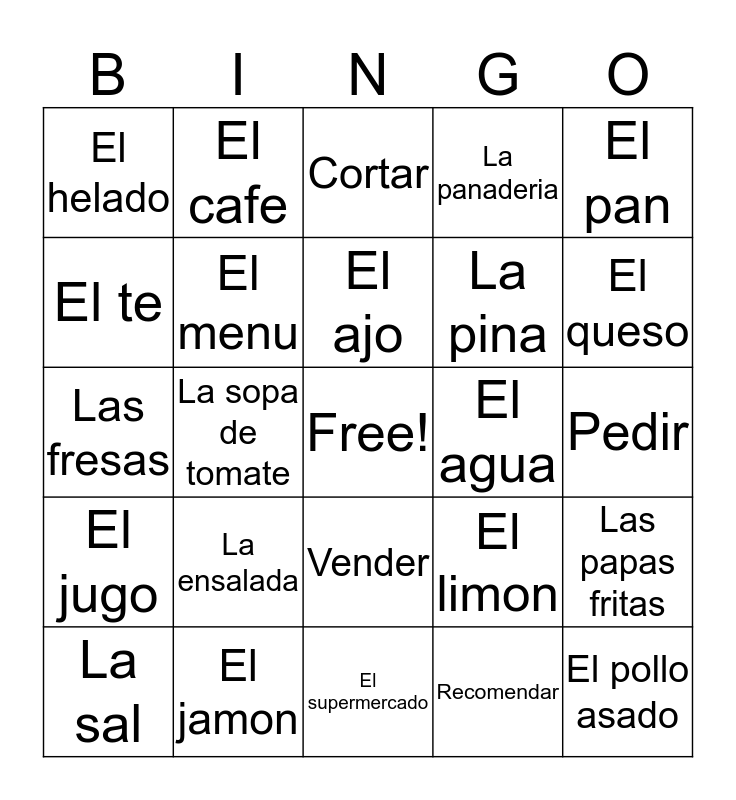 | B | I | N | G | O |
|---|---|---|---|---|
| El helado | El cafe | Cortar | La panaderia | El pan |
| El te | El menu | El ajo | La pina | El queso |
| Las fresas | La sopa de tomate | Free! | El agua | Pedir |
| El jugo | La ensalada | Vender | El limon | Las papas fritas |
| La sal | El jamon | El supermercado | Recomendar | El pollo asado |